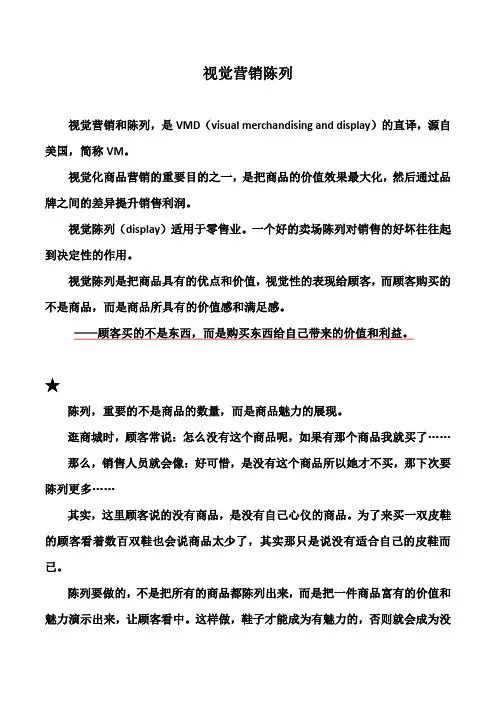 视觉营销陈列

视觉营销和陈列，是 VMD（visual merchandising and display）的直译，源自美国，简称 VM。

视觉化商品营销的重要目的之一，是把商品的价值效果最大化，然后通过品牌之间的差异提升销售利润。

视觉陈列（display）适用于零售业。一个好的卖场陈列对销售的好坏往往起到决定性的作用。

视觉陈列是把商品具有的优点和价值，视觉性的表现给顾客，而顾客购买的不是商品，而是商品所具有的价值感和满足感。

——顾客买的不是东西，而是购买东西给自己带来的价值和利益。

★

陈列，重要的不是商品的数量，而是商品魅力的展现。

逛商城时，顾客常说：怎么没有这个商品呢，如果有那个商品我就买了……

那么，销售人员就会像：好可惜，是没有这个商品所以她才不买，那下次要陈列更多……

其实，这里顾客说的没有商品，是没有自己心仪的商品。为了来买一双皮鞋的顾客看着数百双鞋也会说商品太少了，其实那只是说没有适合自己的皮鞋而已。

陈列要做的，不是把所有的商品都陈列出来，而是把一件商品富有的价值和魅力演示出来，让顾客看中。这样做，鞋子才能成为有魅力的，否则就会成为没